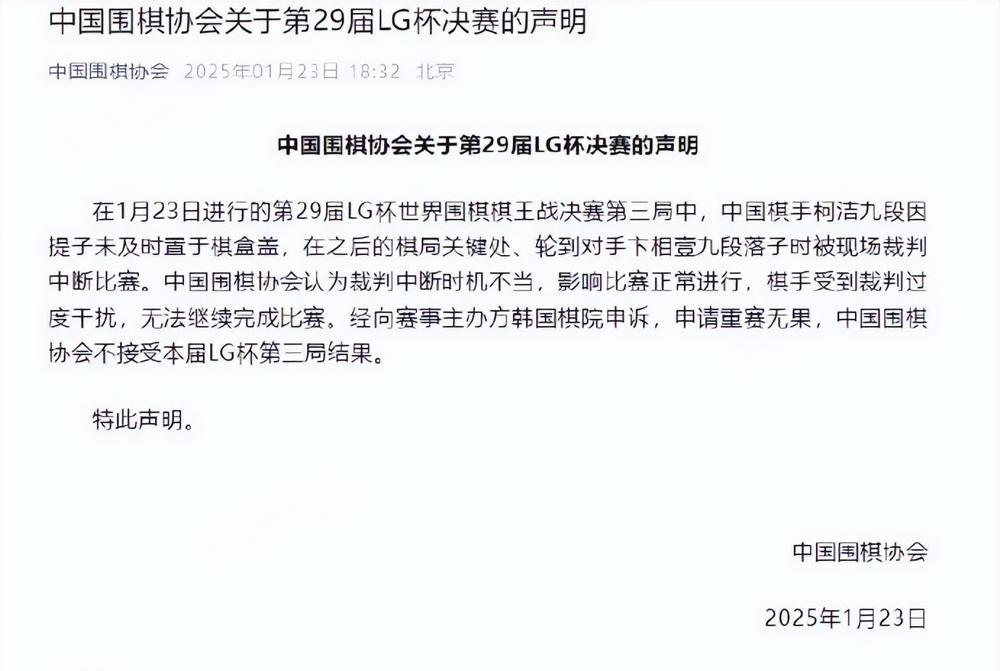 中国围棋协会关于第29届LG杯决赛的声明

中国围棋协会 2025年01月23日 18:32 北京

中国围棋协会关于第29届LG杯决赛的声明

在1月23日进行的第29届LG杯世界围棋棋王战决赛第三局中，中国棋手柯洁九段因提子未及时置于棋盒盖，在之后的棋局关键处、轮到对手卞相壹九段落子时被现场裁判中断比赛。中国围棋协会认为裁判中断时机不当，影响比赛正常进行，棋手受到裁判过度干扰，无法继续完成比赛。经向赛事主办方韩国棋院申诉，申请重赛无果，中国围棋协会不接受本届LG杯第三局结果。

特此声明。

中国围棋协会

2025年1月23日